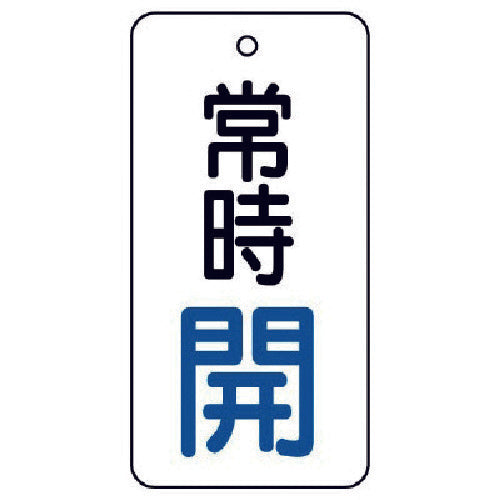 常時
開